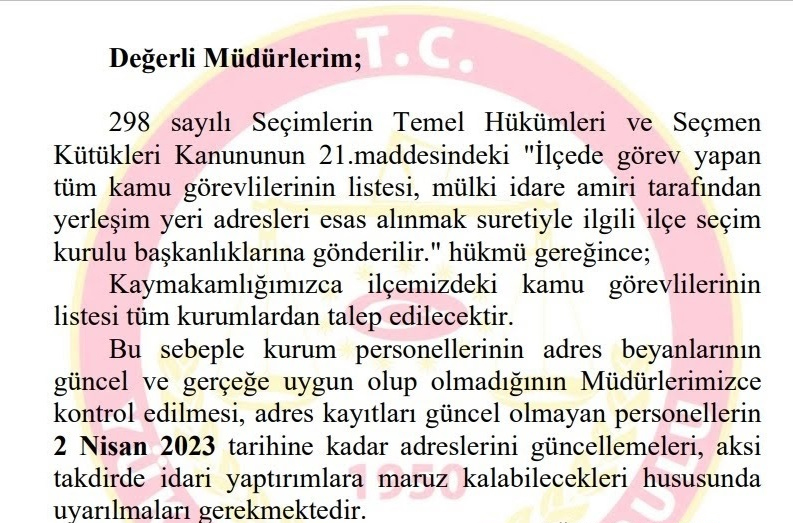 Değerli Müdürlerim;

298 sayılı Seçimlerin Temel Hükümleri ve Seçmen Kütükleri Kanununun 21.maddesindeki "İlçede görev yapan tüm kamu görevlilerinin listesi, mülki idare amiri tarafından yerleşim yeri adresleri esas alınmak suretiyle ilgili ilçe seçim kurulu başkanlıklarına gönderilir." hükmü gereğince;

Kaymakamlığımızca ilçemizdeki kamu görevlilerinin listesi tüm kurumlardan talep edilecektir.

Bu sebeple kurum personellerinin adres beyanlarının güncel ve gerçeğe uygun olup olmadığının Müdürlerimizce kontrol edilmesi, adres kayıtları güncel olmayan personellerin 2 Nisan 2023 tarihine kadar adreslerini güncellemeleri, aksi takdirde idari yaptırımlara maruz kalabilecekleri hususunda uyarılmaları gerekmektedir.

T.C.

1950